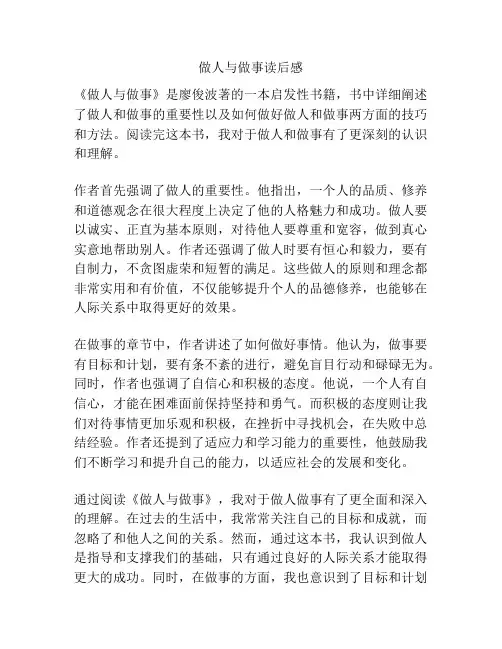 做人与做事读后感

《做人与做事》是廖俊波著的一本启发性书籍，书中详细阐述了做人和做事的重要性以及如何做好做人和做事两方面的技巧和方法。阅读完这本书，我对于做人和做事有了更深刻的认识和理解。

作者首先强调了做人的重要性。他指出，一个人的品质、修养和道德观念在很大程度上决定了他的人格魅力和成功。做人要以诚实、正直为基本原则，对待他人要尊重和宽容，做到真心实意地帮助别人。作者还强调了做人时要有恒心和毅力，要有自制力，不贪图虚荣和短暂的满足。这些做人的原则和理念都非常实用和有价值，不仅能够提升个人的品德修养，也能够在人际关系中取得更好的效果。

在做事的章节中，作者讲述了如何做好事情。他认为，做事要有目标和计划，要有条不紊的进行，避免盲目行动和碌碌无为。同时，作者也强调了自信心和积极的态度。他说，一个人有自信心，才能在困难面前保持坚持和勇气。而积极的态度则让我们对待事情更加乐观和积极，在挫折中寻找机会，在失败中总结经验。作者还提到了适应力和学习能力的重要性，他鼓励我们不断学习和提升自己的能力，以适应社会的发展和变化。

通过阅读《做人与做事》，我对于做人做事有了更全面和深入的理解。在过去的生活中，我常常关注自己的目标和成就，而忽略了和他人之间的关系。然而，通过这本书，我认识到做人是指导和支撑我们的基础，只有通过良好的人际关系才能取得更大的成功。同时，在做事的方面，我也意识到了目标和计划